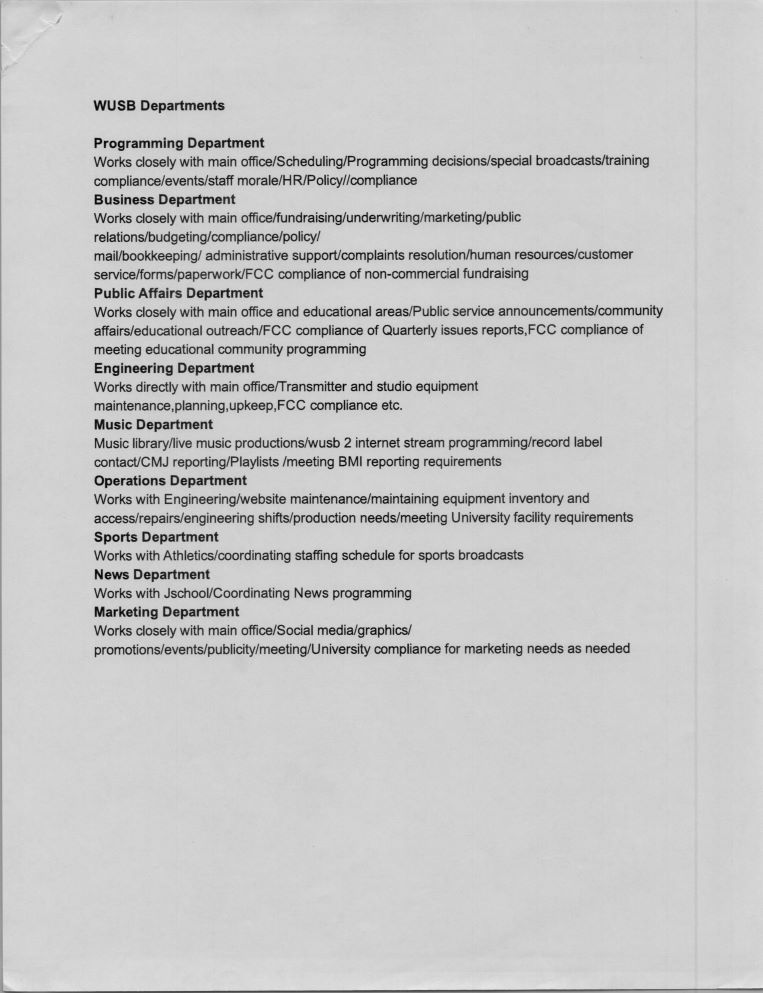 WUSB Departments

Programming Department
Works closely with main office/Scheduling/Programming decisions/special broadcasts/training compliance/events/staff morale/HR/Policy//compliance

Business Department
Works closely with main office/fundraising/underwriting/marketing/public relations/budgeting/compliance/policy/
mail/bookkeeping/ administrative support/complaints resolution/human resources/customer service/forms/paperwork/FCC compliance of non-commercial fundraising

Public Affairs Department
Works closely with main office and educational areas/Public service announcements/community affairs/educational outreach/FCC compliance of Quarterly issues reports,FCC compliance of meeting educational community programming

Engineering Department
Works directly with main office/Transmitter and studio equipment maintenance,planning,upkeep,FCC compliance etc.

Music Department
Music library/live music productions/wusb 2 internet stream programming/record label contact/CMJ reporting/Playlists /meeting BMI reporting requirements

Operations Department
Works with Engineering/website maintenance/maintaining equipment inventory and access/repairs/engineering shifts/production needs/meeting University facility requirements

Sports Department
Works with Athletics/coordinating staffing schedule for sports broadcasts

News Department
Works with Jschool/Coordinating News programming

Marketing Department
Works closely with main office/Social media/graphics/
promotions/events/publicity/meeting/University compliance for marketing needs as needed